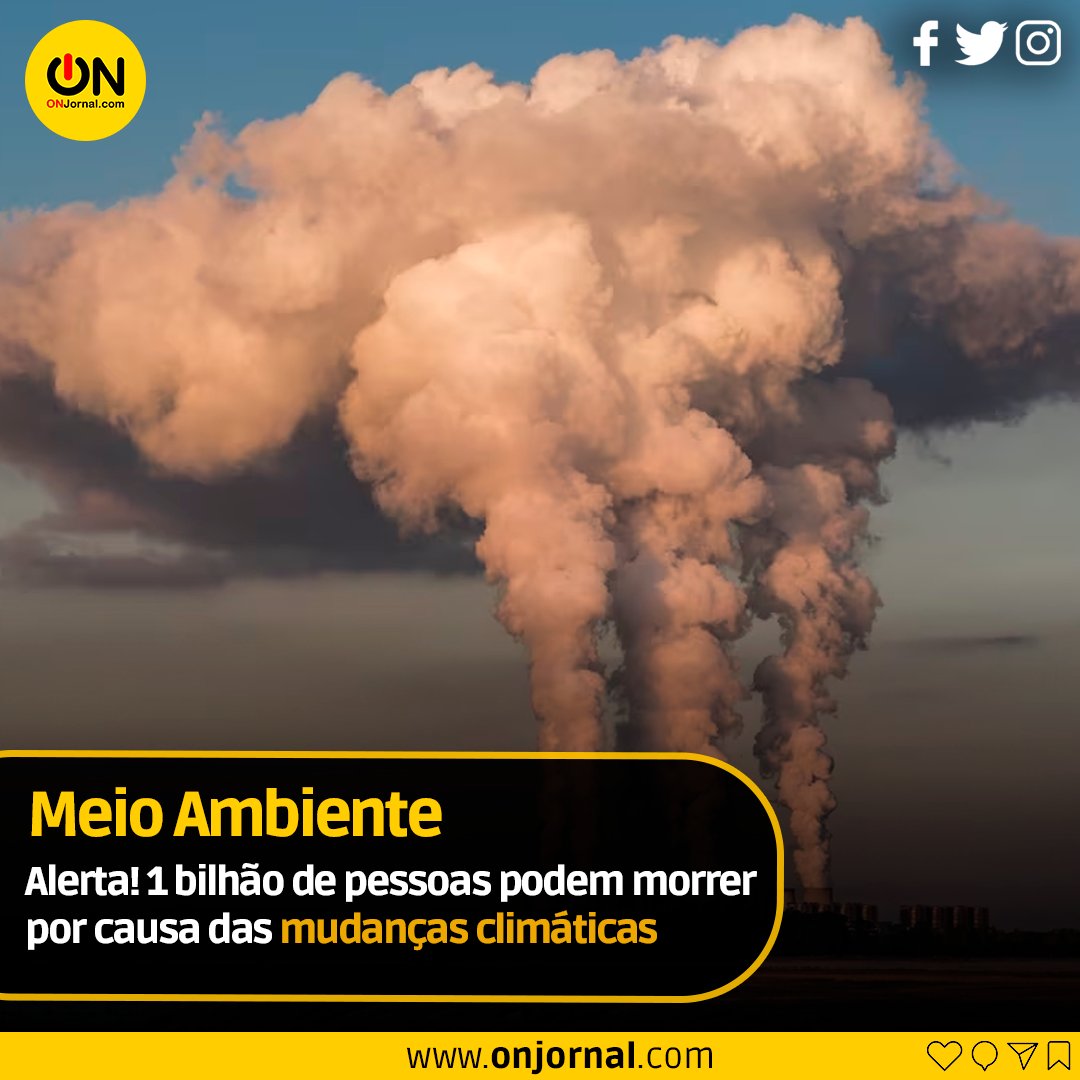 ON
ONJornal.com

Meio Ambiente

Alerta! 1 bilhão de pessoas podem morrer por causa das mudanças climáticas

www.onjornal.com